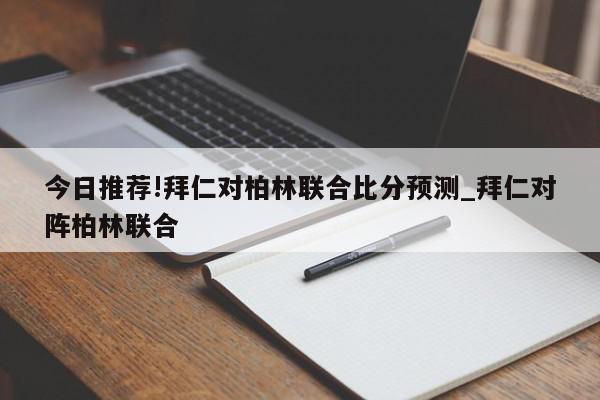 今日推荐!拜仁对柏林联合比分预测_拜仁对阵柏林联合